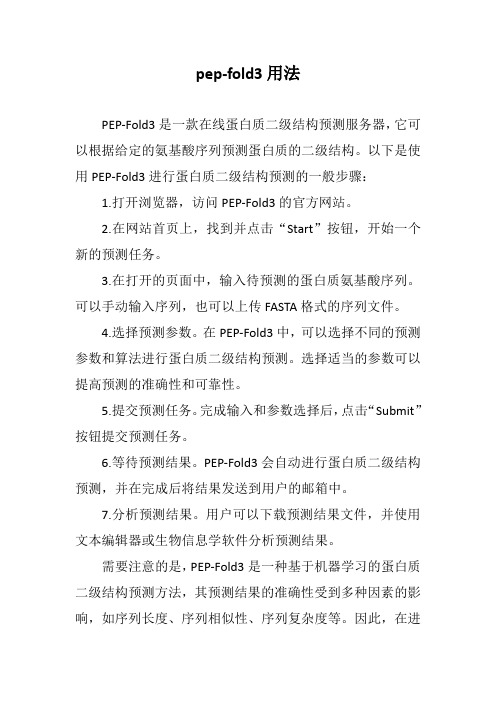 pep-fold3 用法

PEP-Fold3 是一款在线蛋白质二级结构预测服务器，它可以根据给定的氨基酸序列预测蛋白质的二级结构。以下是使用 PEP-Fold3 进行蛋白质二级结构预测的一般步骤：

1.打开浏览器，访问 PEP-Fold3 的官方网站。

2.在网站首页上，找到并点击“Start”按钮，开始一个新的预测任务。

3.在打开的页面中，输入待预测的蛋白质氨基酸序列。可以手动输入序列，也可以上传 FASTA 格式的序列文件。

4.选择预测参数。在 PEP-Fold3 中，可以选择不同的预测参数和算法进行蛋白质二级结构预测。选择适当的参数可以提高预测的准确性和可靠性。

5.提交预测任务。完成输入和参数选择后，点击“Submit”按钮提交预测任务。

6.等待预测结果。PEP-Fold3 会自动进行蛋白质二级结构预测，并在完成后将结果发送到用户的邮箱中。

7.分析预测结果。用户可以下载预测结果文件，并使用文本编辑器或生物信息学软件分析预测结果。

需要注意的是，PEP-Fold3 是一种基于机器学习的蛋白质二级结构预测方法，其预测结果的准确性受到多种因素的影响，如序列长度、序列相似性、序列复杂度等。因此，在进